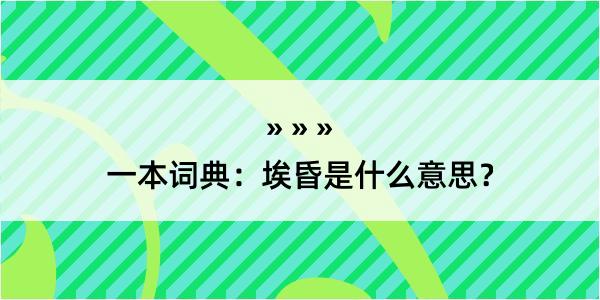 » » »
一本词典：埃昏是什么意思？